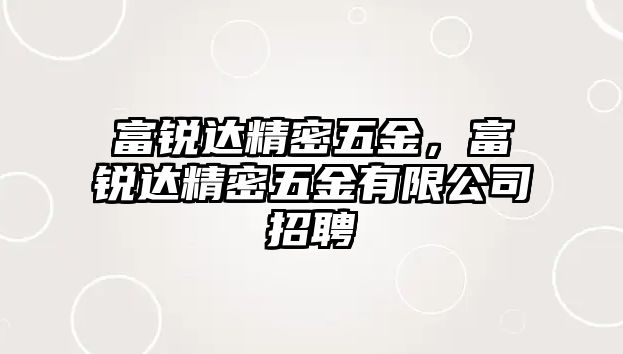 富锐达精密五金，富锐达精密五金有限公司招聘